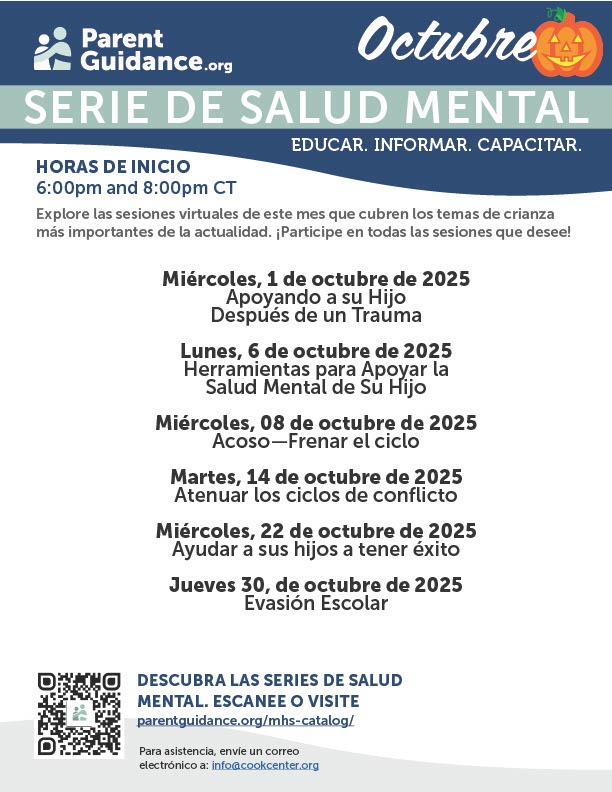 Parent Guidance.org

Octubre

SERIE DE SALUD MENTAL

EDUCAR. INFORMAR. CAPACITAR.

HORAS DE INICIO
6:00pm and 8:00pm CT

Explore las sesiones virtuales de este mes que cubren los temas de crianza más importantes de la actualidad. ¡Participe en todas las sesiones que desee!

Miércoles, 1 de octubre de 2025
Apoyando a su Hijo
Después de un Trauma

Lunes, 6 de octubre de 2025
Herramientas para Apoyar la
Salud Mental de Su Hijo

Miércoles, 08 de octubre de 2025
Acoso—Frenar el ciclo

Martes, 14 de octubre de 2025
Atenuar los ciclos de conflicto

Miércoles, 22 de octubre de 2025
Ayudar a sus hijos a tener éxito

Jueves 30, de octubre de 2025
Evasión Escolar

DESCUBRA LAS SERIES DE SALUD MENTAL. ESCANEE O VISITE
parentguidance.org/mhs-catalog/

Para asistencia, envíe un correo electrónico a: info@cookcenter.org